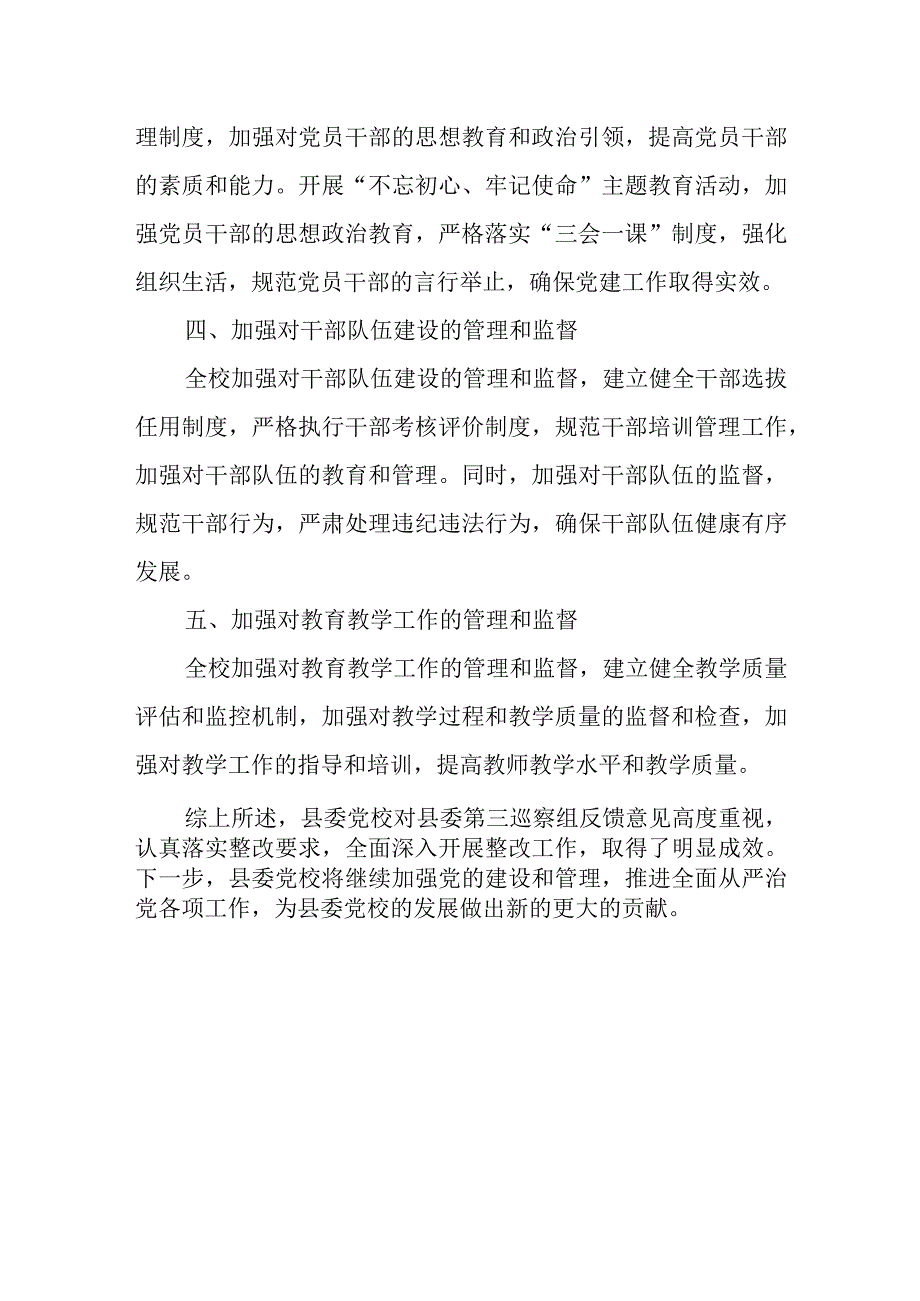 理制度，加强对党员干部的思想教育和政治引领，提高党员干部的素质和能力。开展“不忘初心、牢记使命”主题教育活动，加强党员干部的思想政治教育，严格落实“三会一课”制度，强化组织生活，规范党员干部的言行举止，确保党建工作取得实效。

四、加强对干部队伍建设的管理和监督

全校加强对干部队伍建设的管理和监督，建立健全干部选拔任用制度，严格执行干部考核评价制度，规范干部培训管理工作，加强对干部队伍的教育和管理。同时，加强对干部队伍的监督，规范干部行为，严肃处理违纪违法行为，确保干部队伍健康有序发展。

五、加强对教育教学工作的管理和监督

全校加强对教育教学工作的管理和监督，建立健全教学质量评估和监控机制，加强对教学过程和教学质量的监督和检查，加强对教学工作的指导和培训，提高教师教学水平和教学质量。

综上所述，县委党校对县委第三巡察组反馈意见高度重视，认真落实整改要求，全面深入开展整改工作，取得了明显成效。下一步，县委党校将继续加强党的建设和管理，推进全面从严治党各项工作，为县委党校的发展做出新的更大的贡献。